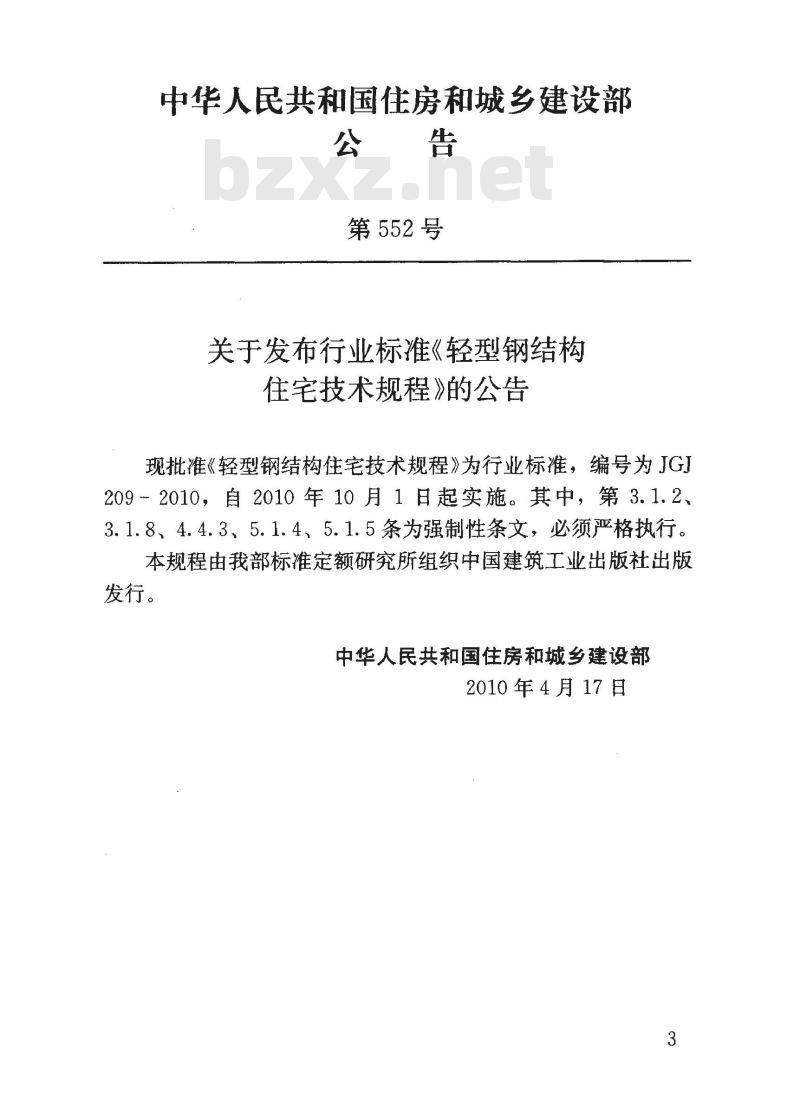 中华人民共和国住房和城乡建设部
公　告

bzxz.net

第552号

关于发布行业标准《轻型钢结构住宅技术规程》的公告

现批准《轻型钢结构住宅技术规程》为行业标准，编号为JGJ 209-2010，自2010年10月1日起实施。其中，第3.1.2、3.1.8、4.4.3、5.1.4、5.1.5条为强制性条文，必须严格执行。

本规程由我部标准定额研究所组织中国建筑工业出版社出版发行。

中华人民共和国住房和城乡建设部
2010年4月17日

3